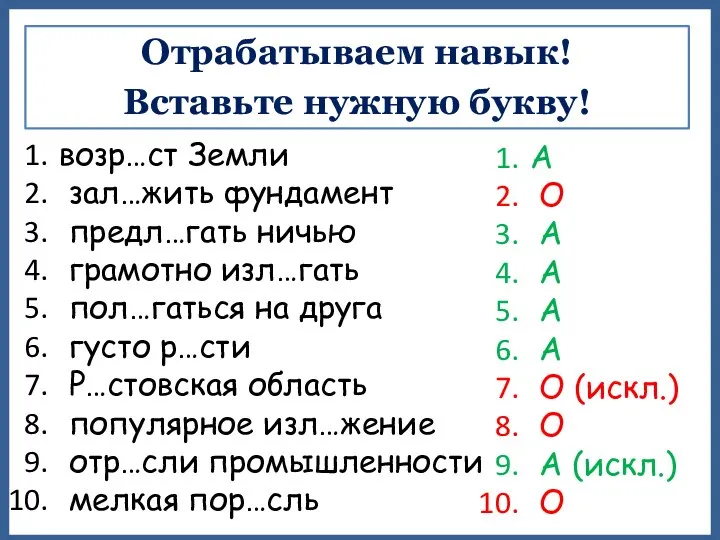 Отрабатываем навык!
Вставьте нужную букву!

1. возр…ст Земли
2. зал…жить фундамент
3. предл…гать ничью
4. грамотно изл…гать
5. пол…гаться на друга
6. густо р…сти
7. Р…стовская область
8. популярное изл…жение
9. отр…сли промышленности
10. мелкая пор…сль

1. А
2. О
3. А
4. А
5. А
6. А
7. О (искл.)
8. О
9. А (искл.)
10. О